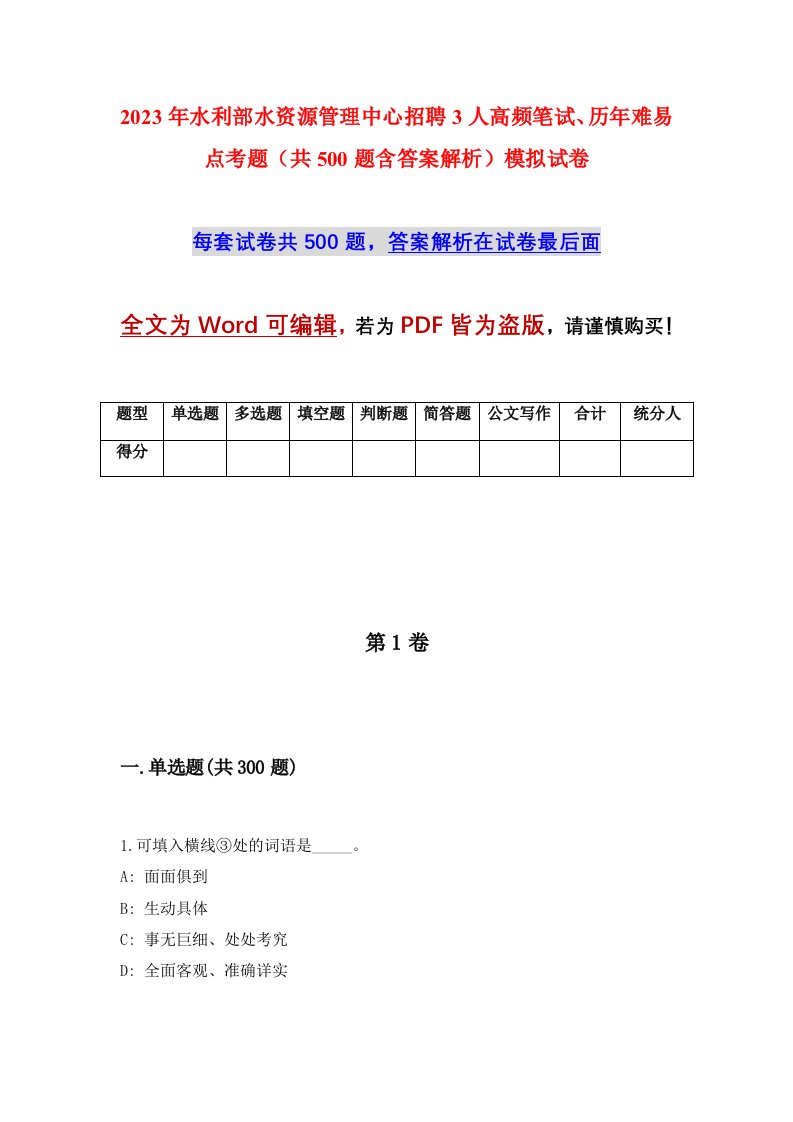 2023年水利部水资源管理中心招聘3人高频笔试、历年难易点考题（共500题含答案解析）模拟试卷

每套试卷共500题，答案解析在试卷最后面

全文为Word可编辑，若为PDF皆为盗版，请谨慎购买！

| 题型 | 单选题 | 多选题 | 填空题 | 判断题 | 简答题 | 公文写作 | 合计 | 统分人 |
|---|---|---|---|---|---|---|---|---|
| 得分 | | | | | | | | |

第1卷

一.单选题(共300题)

1.可填入横线③处的词语是_____。

A: 面面俱到

B: 生动具体

C: 事无巨细、处处考究

D: 全面客观、准确详实